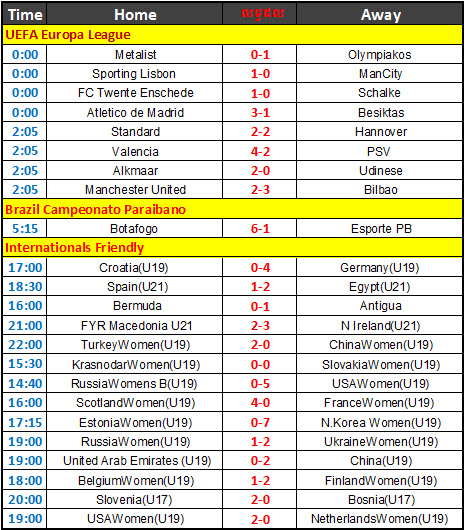 | Time | Home | លទ្ធផល | Away |
|---|---|---|---|
| UEFA Europa League | | | |
| 0:00 | Metalist | 0-1 | Olympiakos |
| 0:00 | Sporting Lisbon | 1-0 | ManCity |
| 0:00 | FC Twente Enschede | 1-0 | Schalke |
| 0:00 | Atletico de Madrid | 3-1 | Besiktas |
| 2:05 | Standard | 2-2 | Hannover |
| 2:05 | Valencia | 4-2 | PSV |
| 2:05 | Alkmaar | 2-0 | Udinese |
| 2:05 | Manchester United | 2-3 | Bilbao |
| Brazil Campeonato Paraibano | | | |
| 5:15 | Botafogo | 6-1 | Esporte PB |
| Internationals Friendly | | | |
| 17:00 | Croatia(U19) | 0-4 | Germany(U19) |
| 18:30 | Spain(U21) | 1-2 | Egypt(U21) |
| 16:00 | Bermuda | 0-1 | Antigua |
| 21:00 | FYR Macedonia U21 | 2-3 | N Ireland(U21) |
| 22:00 | TurkeyWomen(U19) | 2-0 | ChinaWomen(U19) |
| 15:30 | KrasnodarWomen(U19) | 0-0 | SlovakiaWomen(U19) |
| 14:40 | RussiaWomens B(U19) | 0-5 | USAWomen(U19) |
| 16:00 | ScotlandWomen(U19) | 4-0 | FranceWomen(U19) |
| 17:15 | EstoniaWomen(U19) | 0-7 | N.Korea Women(U19) |
| 19:00 | RussiaWomen(U19) | 1-2 | UkraineWomen(U19) |
| 19:00 | United Arab Emirates (U19) | 0-2 | China(U19) |
| 18:00 | BelgiumWomen(U19) | 1-2 | FinlandWomen(U19) |
| 20:00 | Slovenia(U17) | 2-0 | Bosnia(U17) |
| 19:00 | USAWomen(U19) | 2-0 | NetherlandsWomen(U19) |